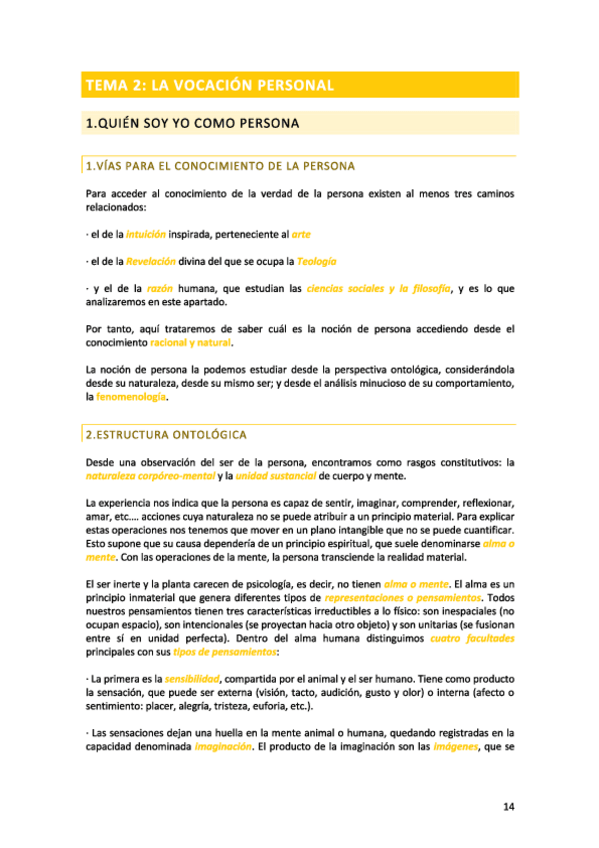 TEMA 2: LA VOCACIÓN PERSONAL

1.QUIÉN SOY YO COMO PERSONA

1.VÍAS PARA EL CONOCIMIENTO DE LA PERSONA

Para acceder al conocimiento de la verdad de la persona existen al menos tres caminos relacionados:

· el de la intuición inspirada, perteneciente al arte

· el de la Revelación divina del que se ocupa la Teología

· y el de la razón humana, que estudian las ciencias sociales y la filosofía, y es lo que analizaremos en este apartado.

Por tanto, aquí trataremos de saber cuál es la noción de persona accediendo desde el conocimiento racional y natural.

La noción de persona la podemos estudiar desde la perspectiva ontológica, considerándola desde su naturaleza, desde su mismo ser; y desde el análisis minucioso de su comportamiento, la fenomenología.

2.ESTRUCTURA ONTOLÓGICA

Desde una observación del ser de la persona, encontramos como rasgos constitutivos: la naturaleza corpóreo-mental y la unidad sustancial de cuerpo y mente.

La experiencia nos indica que la persona es capaz de sentir, imaginar, comprender, reflexionar, amar, etc.... acciones cuya naturaleza no se puede atribuir a un principio material. Para explicar estas operaciones nos tenemos que mover en un plano intangible que no se puede cuantificar. Esto supone que su causa dependería de un principio espiritual, que suele denominarse alma o mente. Con las operaciones de la mente, la persona transciende la realidad material.

El ser inerte y la planta carecen de psicología, es decir, no tienen alma o mente. El alma es un principio inmaterial que genera diferentes tipos de representaciones o pensamientos. Todos nuestros pensamientos tienen tres características irreductibles a lo físico: son inespaciales (no ocupan espacio), son intencionales (se proyectan hacia otro objeto) y son unitarias (se fusionan entre sí en unidad perfecta). Dentro del alma humana distinguimos cuatro facultades principales con sus tipos de pensamientos:

· La primera es la sensibilidad, compartida por el animal y el ser humano. Tiene como producto la sensación, que puede ser externa (visión, tacto, audición, gusto y olor) o interna (afecto o sentimiento: placer, alegría, tristeza, euforia, etc.).

· Las sensaciones dejan una huella en la mente animal o humana, quedando registradas en la capacidad denominada imaginación. El producto de la imaginación son las imágenes, que se

14